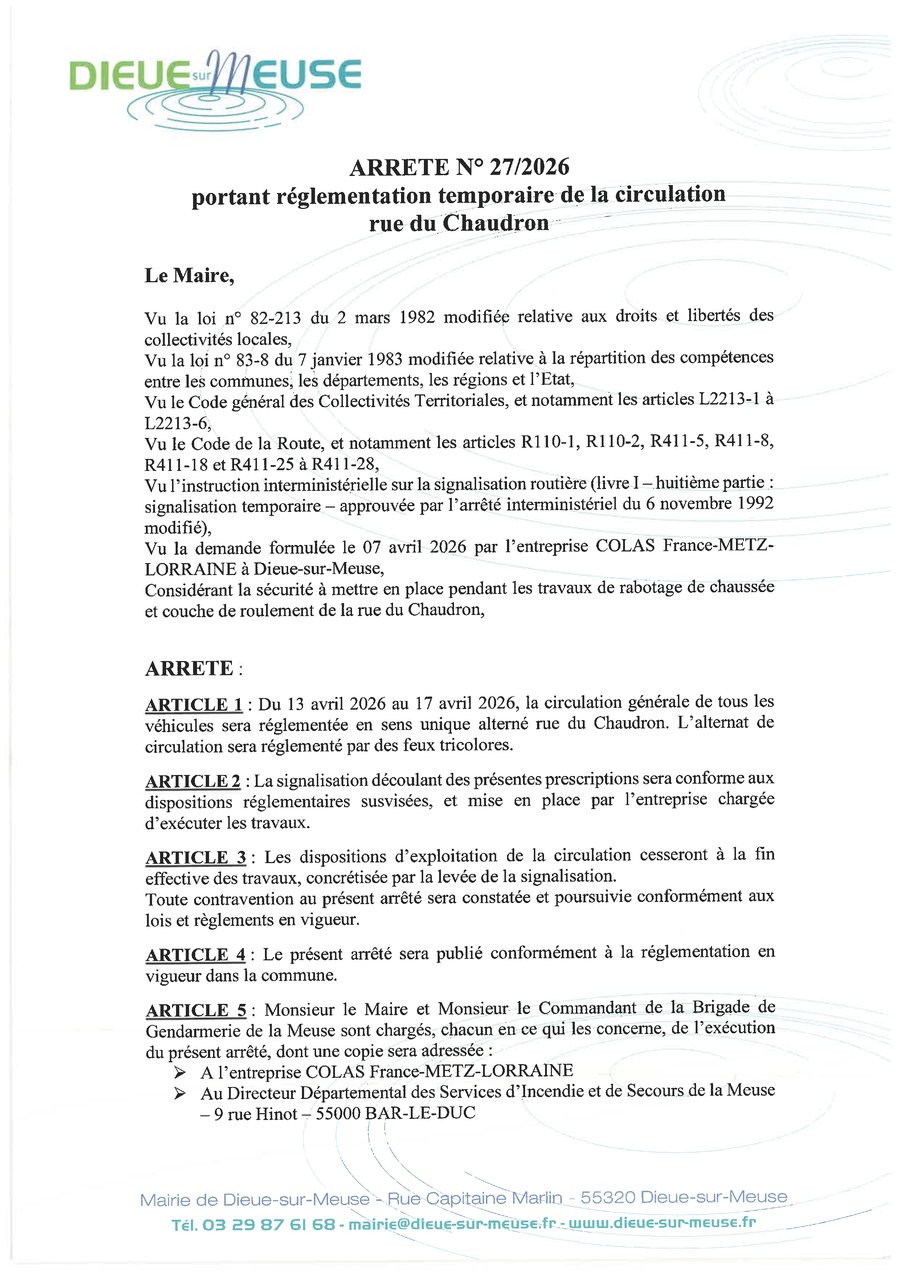 DIEUE sur MEUSE

ARRETE N° 27/2026
portant réglementation temporaire de la circulation
rue du Chaudron

Le Maire,

Vu la loi n° 82-213 du 2 mars 1982 modifiée relative aux droits et libertés des collectivités locales,
Vu la loi n° 83-8 du 7 janvier 1983 modifiée relative à la répartition des compétences entre les communes, les départements, les régions et l'Etat,
Vu le Code général des Collectivités Territoriales, et notamment les articles L2213-1 à L2213-6,
Vu le Code de la Route, et notamment les articles R110-1, R110-2, R411-5, R411-8, R411-18 et R411-25 à R411-28,
Vu l'instruction interministérielle sur la signalisation routière (livre I – huitième partie : signalisation temporaire – approuvée par l'arrêté interministériel du 6 novembre 1992 modifié),
Vu la demande formulée le 07 avril 2026 par l'entreprise COLAS France-METZ-LORRAINE à Dieue-sur-Meuse,
Considérant la sécurité à mettre en place pendant les travaux de rabotage de chaussée et couche de roulement de la rue du Chaudron,

ARRETE :

ARTICLE 1 : Du 13 avril 2026 au 17 avril 2026, la circulation générale de tous les véhicules sera réglementée en sens unique alterné rue du Chaudron. L'alternat de circulation sera réglementé par des feux tricolores.

ARTICLE 2 : La signalisation découlant des présentes prescriptions sera conforme aux dispositions réglementaires susvisées, et mise en place par l'entreprise chargée d'exécuter les travaux.

ARTICLE 3 : Les dispositions d'exploitation de la circulation cesseront à la fin effective des travaux, concrétisée par la levée de la signalisation.
Toute contravention au présent arrêté sera constatée et poursuivie conformément aux lois et règlements en vigueur.

ARTICLE 4 : Le présent arrêté sera publié conformément à la réglementation en vigueur dans la commune.

ARTICLE 5 : Monsieur le Maire et Monsieur le Commandant de la Brigade de Gendarmerie de la Meuse sont chargés, chacun en ce qui les concerne, de l'exécution du présent arrêté, dont une copie sera adressée :
➢ A l'entreprise COLAS France-METZ-LORRAINE
➢ Au Directeur Départemental des Services d'Incendie et de Secours de la Meuse – 9 rue Hinot – 55000 BAR-LE-DUC

Mairie de Dieue-sur-Meuse - Rue Capitaine Marlin - 55320 Dieue-sur-Meuse
Tél. 03 29 87 61 68 - mairie@dieue-sur-meuse.fr - www.dieue-sur-meuse.fr